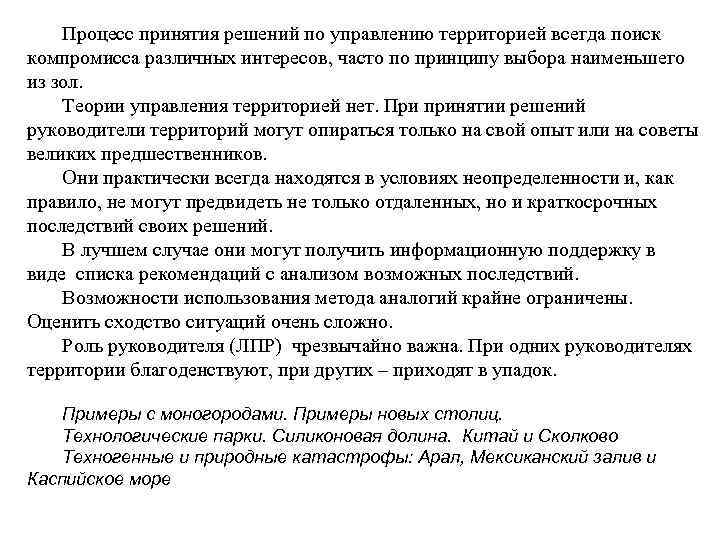 Процесс принятия решений по управлению территорией всегда поиск компромисса различных интересов, часто по принципу выбора наименьшего из зол.

Теории управления территорией нет. При принятии решений руководители территорий могут опираться только на свой опыт или на советы великих предшественников.

Они практически всегда находятся в условиях неопределенности и, как правило, не могут предвидеть не только отдаленных, но и краткосрочных последствий своих решений.

В лучшем случае они могут получить информационную поддержку в виде списка рекомендаций с анализом возможных последствий.

Возможности использования метода аналогий крайне ограничены. Оценить сходство ситуаций очень сложно.

Роль руководителя (ЛПР) чрезвычайно важна. При одних руководителях территории благоденствуют, при других – приходят в упадок.

Примеры с моногородами. Примеры новых столиц.
Технологические парки. Силиконовая долина. Китай и Сколково
Техногенные и природные катастрофы: Арал, Мексиканский залив и Каспийское море